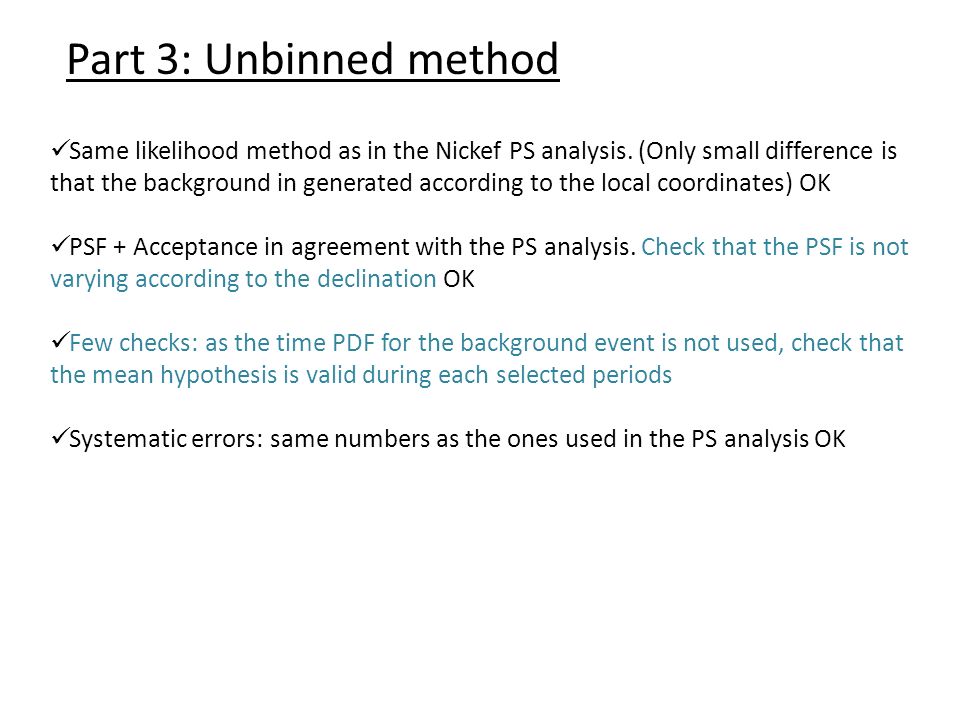 Part 3: Unbinned method

✓Same likelihood method as in the Nickef PS analysis. (Only small difference is that the background in generated according to the local coordinates) OK

✓PSF + Acceptance in agreement with the PS analysis. Check that the PSF is not varying according to the declination OK

✓Few checks: as the time PDF for the background event is not used, check that the mean hypothesis is valid during each selected periods

✓Systematic errors: same numbers as the ones used in the PS analysis OK